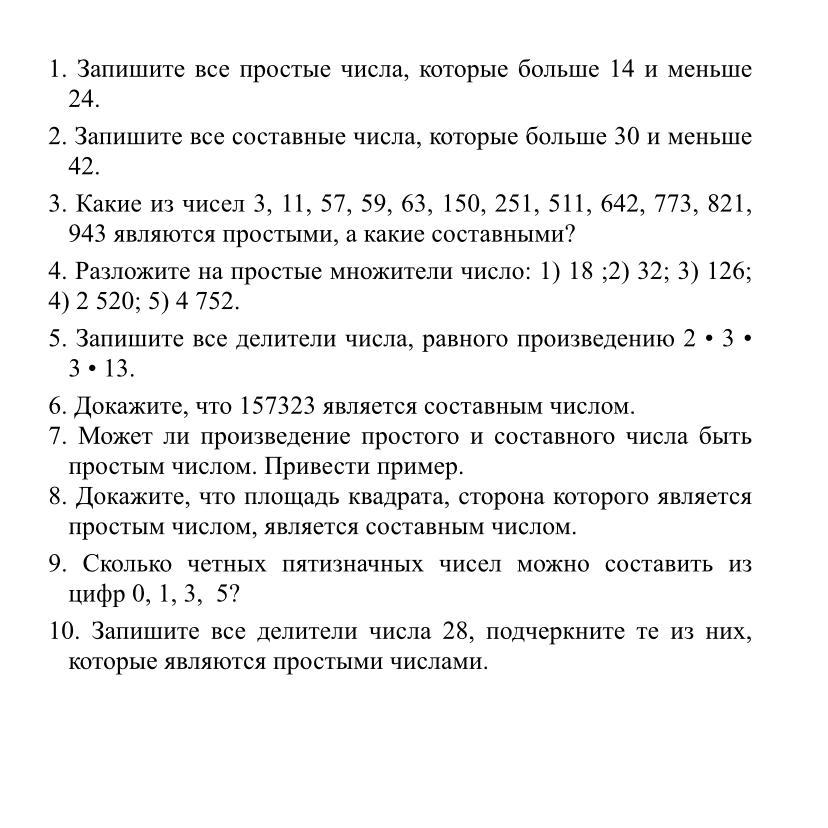 1. Запишите все простые числа, которые больше 14 и меньше 24.

2. Запишите все составные числа, которые больше 30 и меньше 42.

3. Какие из чисел 3, 11, 57, 59, 63, 150, 251, 511, 642, 773, 821, 943 являются простыми, а какие составными?

4. Разложите на простые множители число: 1) 18 ;2) 32; 3) 126; 4) 2 520; 5) 4 752.

5. Запишите все делители числа, равного произведению 2 • 3 • 3 • 13.

6. Докажите, что 157323 является составным числом.

7. Может ли произведение простого и составного числа быть простым числом. Привести пример.

8. Докажите, что площадь квадрата, сторона которого является простым числом, является составным числом.

9. Сколько четных пятизначных чисел можно составить из цифр 0, 1, 3, 5?

10. Запишите все делители числа 28, подчеркните те из них, которые являются простыми числами.